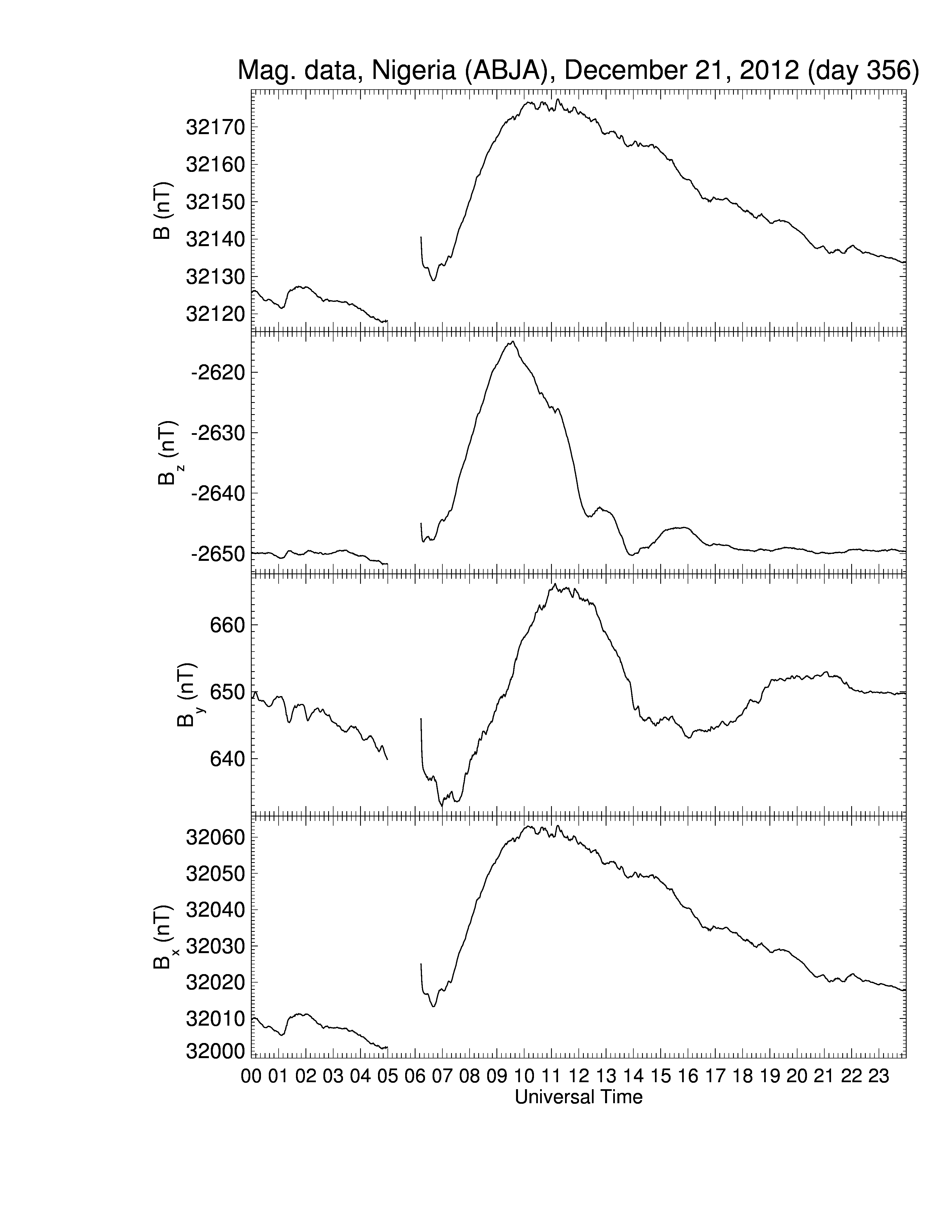 Mag. data, Nigeria (ABJA), December 21, 2012 (day 356)

B (nT)
32170
32160
32150
32140
32130
32120

$B_z$ (nT)
-2620
-2630
-2640
-2650

$B_y$ (nT)
660
650
640

$B_x$ (nT)
32060
32050
32040
32030
32020
32010
32000

00 01 02 03 04 05 06 07 08 09 10 11 12 13 14 15 16 17 18 19 20 21 22 23
Universal Time